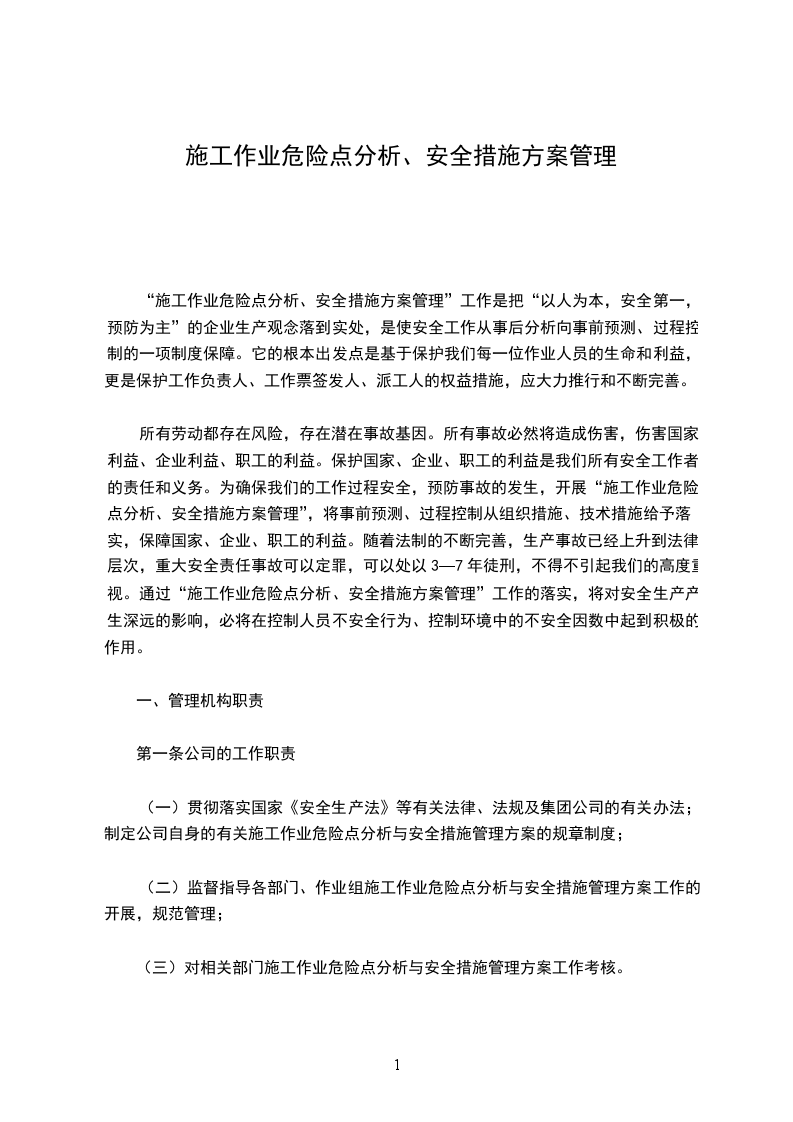 施工作业危险点分析、安全措施方案管理

“施工作业危险点分析、安全措施方案管理”工作是把“以人为本，安全第一，预防为主”的企业生产观念落到实处，是使安全工作从事后分析向事前预测、过程控制的一项制度保障。它的根本出发点是基于保护我们每一位作业人员的生命和利益，更是保护工作负责人、工作票签发人、派工人的权益措施，应大力推行和不断完善。

所有劳动都存在风险，存在潜在事故基因。所有事故必然将造成伤害，伤害国家利益、企业利益、职工的利益。保护国家、企业、职工的利益是我们所有安全工作者的责任和义务。为确保我们的工作过程安全，预防事故的发生，开展“施工作业危险点分析、安全措施方案管理”，将事前预测、过程控制从组织措施、技术措施给予落实，保障国家、企业、职工的利益。随着法制的不断完善，生产事故已经上升到法律层次，重大安全责任事故可以定罪，可以处以 3—7 年徒刑，不得不引起我们的高度重视。通过“施工作业危险点分析、安全措施方案管理”工作的落实，将对安全生产产生深远的影响，必将在控制人员不安全行为、控制环境中的不安全因数中起到积极的作用。

一、管理机构职责

第一条公司的工作职责

（一）贯彻落实国家《安全生产法》等有关法律、法规及集团公司的有关办法；制定公司自身的有关施工作业危险点分析与安全措施管理方案的规章制度；

（二）监督指导各部门、作业组施工作业危险点分析与安全措施管理方案工作的开展，规范管理；

（三）对相关部门施工作业危险点分析与安全措施管理方案工作考核。

1